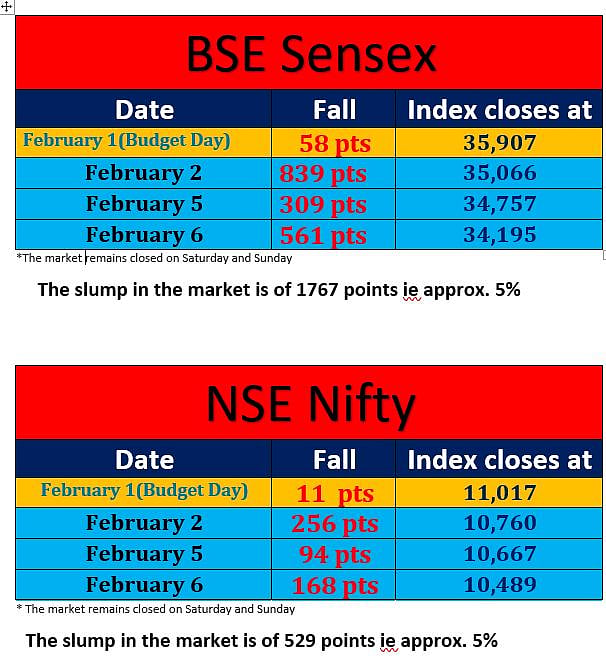 BSE Sensex

| Date | Fall | Index closes at |
|---|---|---|
| February 1(Budget Day) | 58 pts | 35,907 |
| February 2 | 839 pts | 35,066 |
| February 5 | 309 pts | 34,757 |
| February 6 | 561 pts | 34,195 |

*The market remains closed on Saturday and Sunday

The slump in the market is of 1767 points ie approx. 5%

NSE Nifty

| Date | Fall | Index closes at |
|---|---|---|
| February 1(Budget Day) | 11 pts | 11,017 |
| February 2 | 256 pts | 10,760 |
| February 5 | 94 pts | 10,667 |
| February 6 | 168 pts | 10,489 |

* The market remains closed on Saturday and Sunday

The slump in the market is of 529 points ie approx. 5%